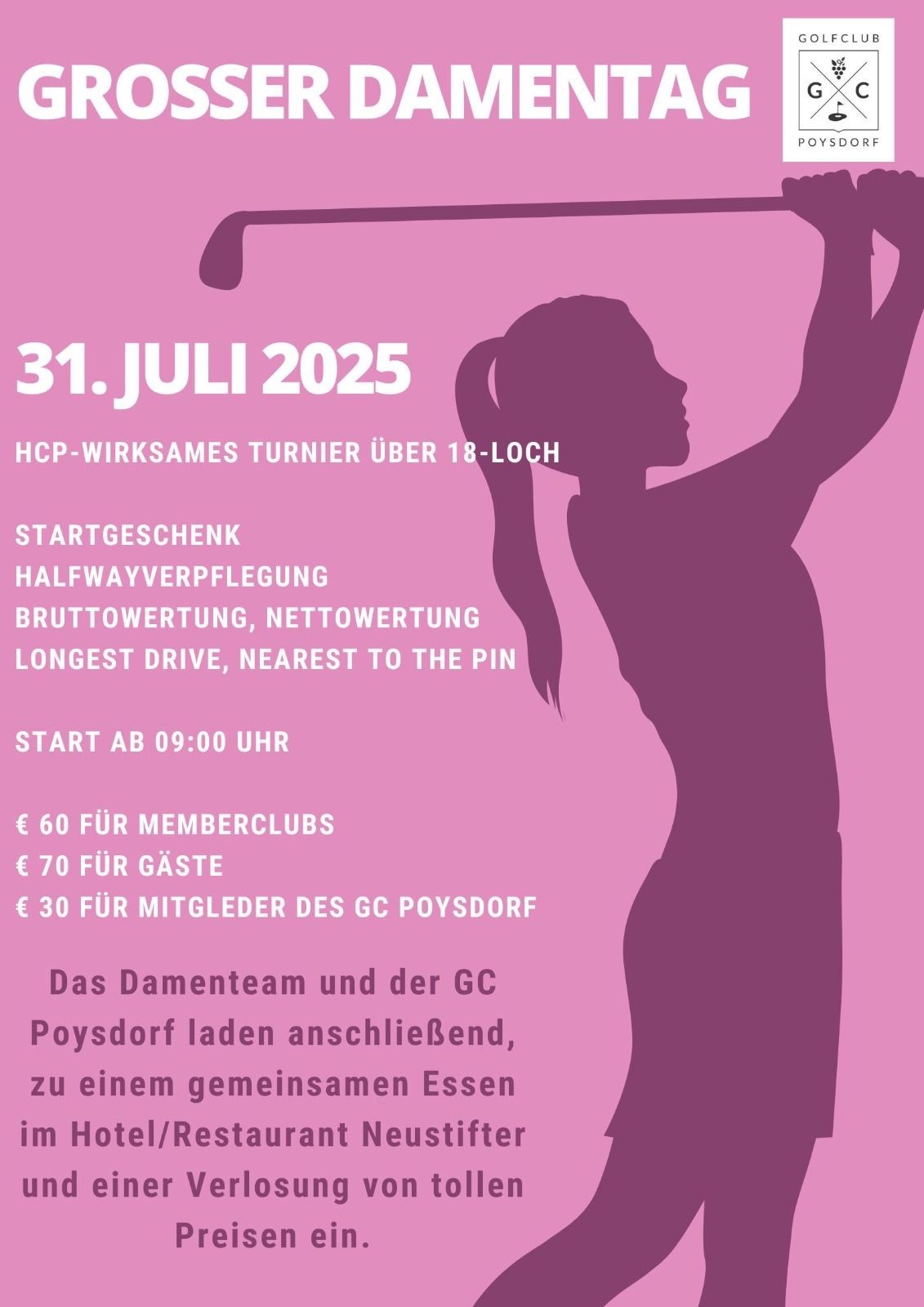 GROSSER DAMENTAG

GOLFCLUB
G C
POYSDORF

31. JULI 2025

HCP-WIRKSAMES TURNIER ÜBER 18-LOCH

STARTGESCHENK
HALFWAYVERPFLEGUNG
BRUTTOWERTUNG, NETTOWERTUNG
LONGEST DRIVE, NEAREST TO THE PIN

START AB 09:00 UHR

€ 60 FÜR MEMBERCLUBS
€ 70 FÜR GÄSTE
€ 30 FÜR MITGLEDER DES GC POYSDORF

Das Damenteam und der GC Poysdorf laden anschließend, zu einem gemeinsamen Essen im Hotel/Restaurant Neustifter und einer Verlosung von tollen Preisen ein.